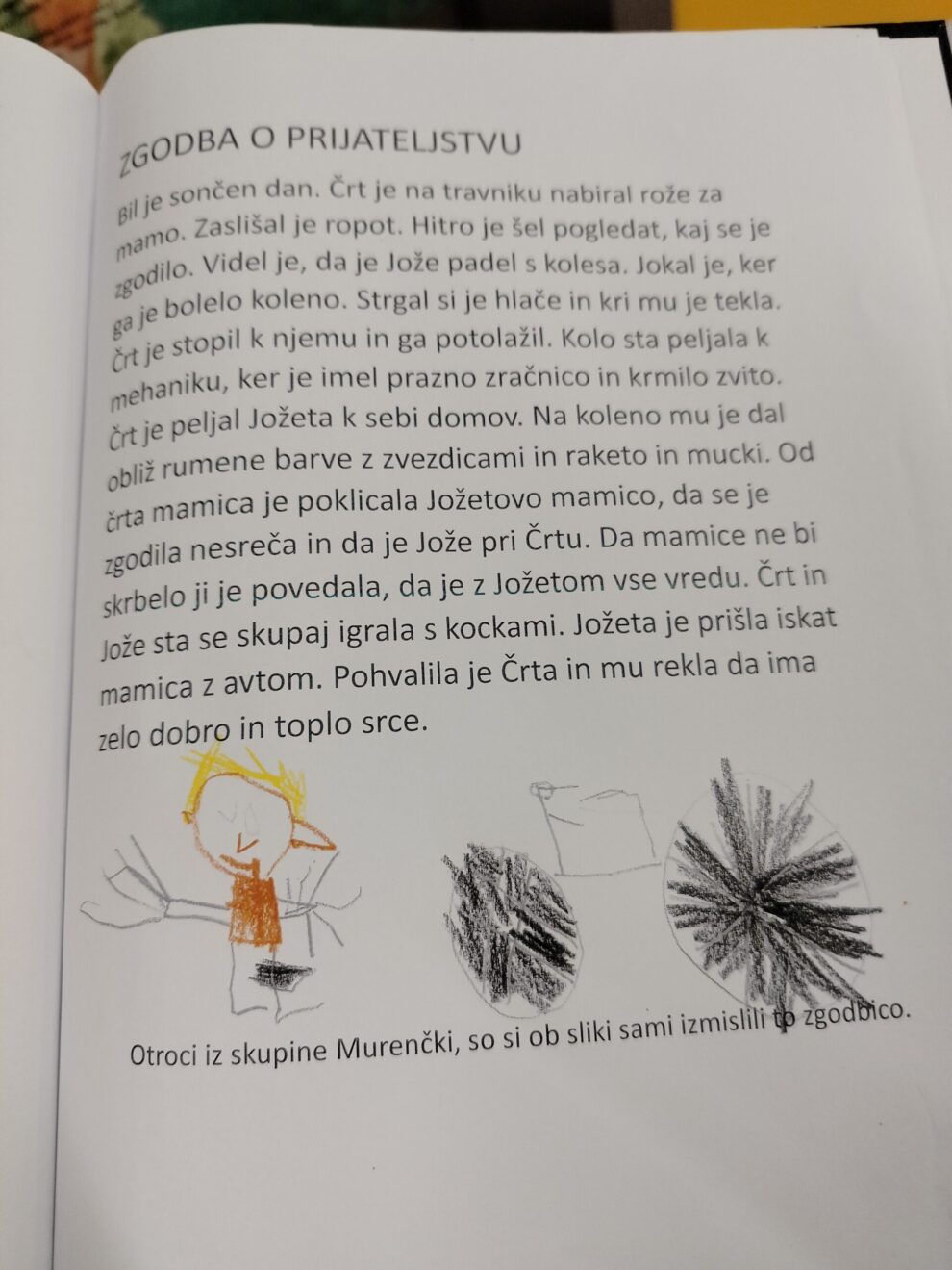 ZGODBA O PRIJATELJSTVU

Bil je sončen dan. Črt je na travniku nabiral rože za mamo. Zaslišal je ropot. Hitro je šel pogledat, kaj se je zgodilo. Videl je, da je Jože padel s kolesa. Jokal je, ker ga je bolelo koleno. Strgal si je hlače in kri mu je tekla. Črt je stopil k njemu in ga potolažil. Kolo sta peljala k mehaniku, ker je imel prazno zračnico in krmilo zvito. Črt je peljal Jožeta k sebi domov. Na koleno mu je dal obliž rumene barve z zvezdicami in raketo in mucki. Od črta mamica je poklicala Jožetovo mamico, da se je zgodila nesreča in da je Jože pri Črtu. Da mamice ne bi skrbelo ji je povedala, da je z Jožetom vse vredu. Črt in Jože sta se skupaj igrala s kockami. Jožeta je prišla iskat mamica z avtom. Pohvalila je Črta in mu rekla da ima zelo dobro in toplo srce.

Otroci iz skupine Murenčki, so si ob sliki sami izmislili to zgodbico.